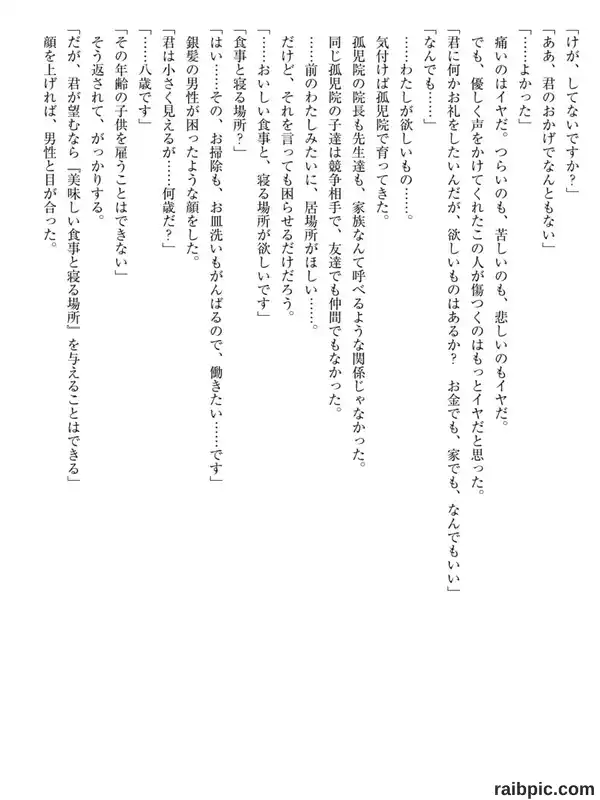 「けが、してないですか？」
「ああ、君のおかげでなんともない」
「……よかった」
痛いのはイヤだ。つらいのも、苦しいのも、悲しいのもイヤだ。
でも、優しく声をかけてくれたこの人が傷つくのはもっとイヤだと思った。
「君に何かお礼をしたいんだが、欲しいものはあるか？　お金でも、家でも、なんでもいい」
「なんでも……」
……わたしが欲しいもの……。
気付けば孤児院で育ってきた。
孤児院の院長も先生達も、家族なんて呼べるような関係じゃなかった。
同じ孤児院の子達は競争相手で、友達でも仲間でもなかった。
……前のわたしみたいに、居場所がほしい……。
だけど、それを言っても困らせるだけだろう。
「……おいしい食事と、寝る場所が欲しいです」
「食事と寝る場所？」
「はい……その、お掃除も、お皿洗いもがんばるので、働きたい……です」
銀髪の男性が困ったような顔をした。
「君は小さく見えるが……何歳だ？」
「……八歳です」
「その年齢の子供を雇うことはできない」
そう返されて、がっかりする。
「だが、君が望むなら『美味しい食事と寝る場所』を与えることはできる」
顔を上げれば、男性と目が合った。

raibpic.com